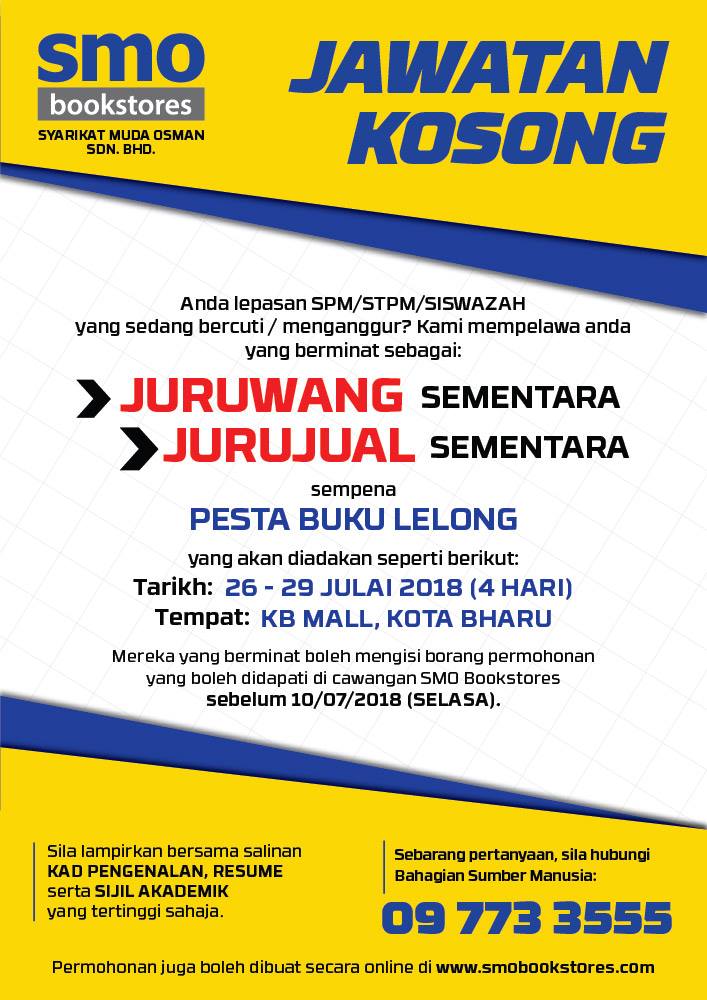 smo
bookstores
SYARIKAT MUDA OSMAN
SDN. BHD.

JAWATAN
KOSONG

Anda lepasan SPM/STPM/SISWAZAH yang sedang bercuti / menganggur? Kami mempelawa anda yang berminat sebagai:

JURUWANG SEMENTARA
JURUJUAL SEMENTARA

sempena
PESTA BUKU LELONG
yang akan diadakan seperti berikut:
Tarikh: 26 - 29 JULAI 2018 (4 HARI)
Tempat: KB MALL, KOTA BHARU

Mereka yang berminat boleh mengisi borang permohonan yang boleh didapati di cawangan SMO Bookstores sebelum 10/07/2018 (SELASA).

Sila lampirkan bersama salinan KAD PENGENALAN, RESUME serta SIJIL AKADEMIK yang tertinggi sahaja.

Sebarang pertanyaan, sila hubungi Bahagian Sumber Manusia:
09 773 3555

Permohonan juga boleh dibuat secara online di www.smobookstores.com